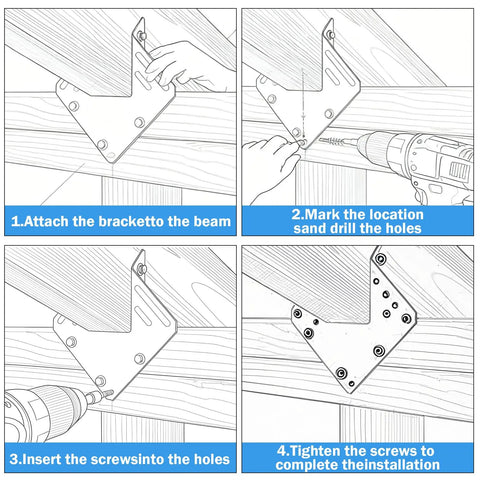 1.Attach the bracketto the beam

2.Mark the location sand drill the holes

3.Insert the screwsinto the holes

4.Tighten the screws to complete theinstallation